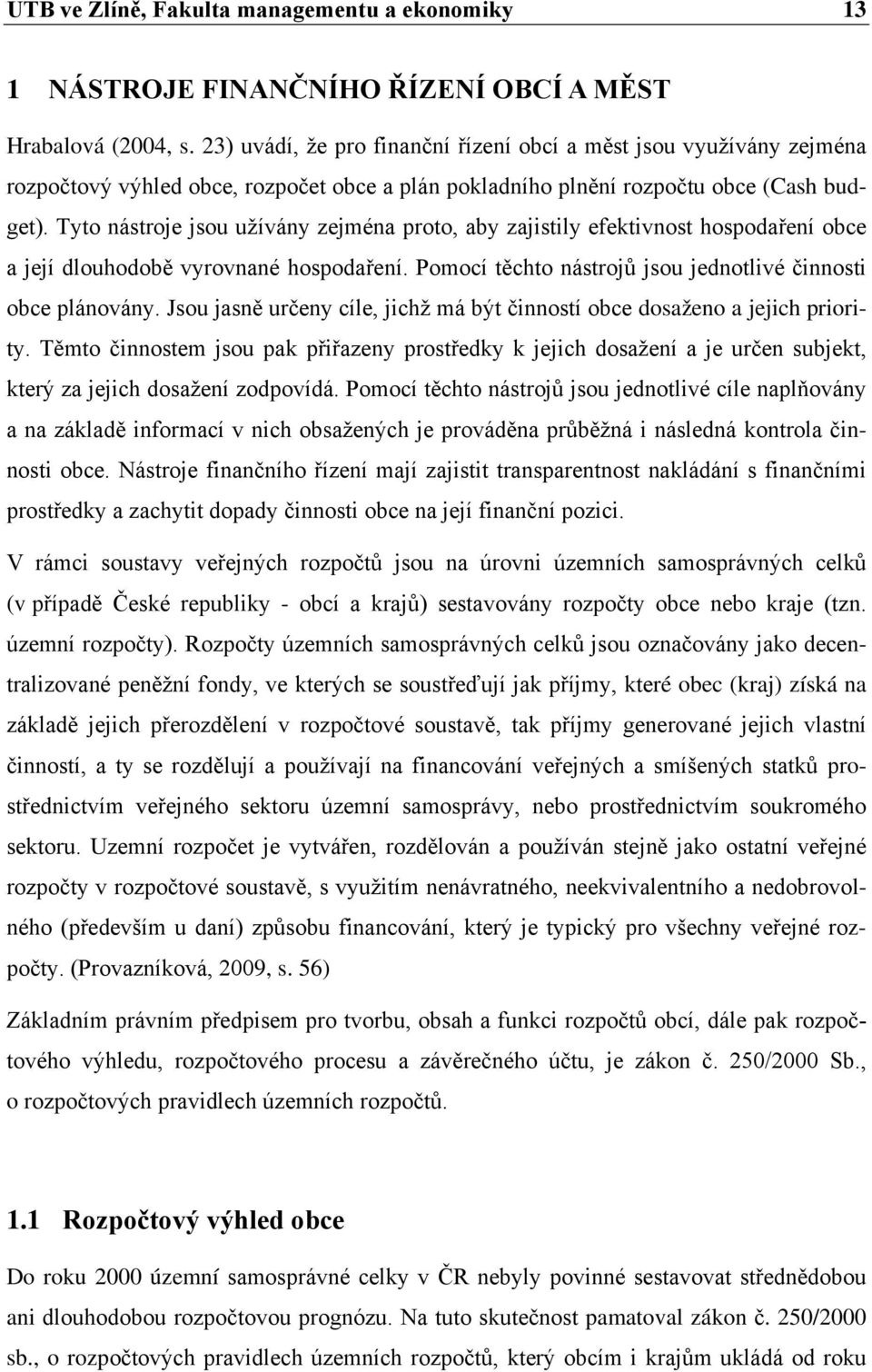 UTB ve Zlíně, Fakulta managementu a ekonomiky 13

1 NÁSTROJE FINANČNÍHO ŘÍZENÍ OBCÍ A MĚST

Hrabalová (2004, s. 23) uvádí, že pro finanční řízení obcí a měst jsou využívány zejména rozpočtový výhled obce, rozpočet obce a plán pokladního plnění rozpočtu obce (Cash budget). Tyto nástroje jsou užívány zejména proto, aby zajistily efektivnost hospodaření obce a její dlouhodobě vyrovnané hospodaření. Pomocí těchto nástrojů jsou jednotlivé činnosti obce plánovány. Jsou jasně určeny cíle, jichž má být činností obce dosaženo a jejich priority. Těmto činnostem jsou pak přiřazeny prostředky k jejich dosažení a je určen subjekt, který za jejich dosažení zodpovídá. Pomocí těchto nástrojů jsou jednotlivé cíle naplňovány a na základě informací v nich obsažených je prováděna průběžná i následná kontrola činnosti obce. Nástroje finančního řízení mají zajistit transparentnost nakládání s finančními prostředky a zachytit dopady činnosti obce na její finanční pozici.

V rámci soustavy veřejných rozpočtů jsou na úrovni územních samosprávných celků (v případě České republiky - obcí a krajů) sestavovány rozpočty obce nebo kraje (tzn. územní rozpočty). Rozpočty územních samosprávných celků jsou označovány jako decentralizované peněžní fondy, ve kterých se soustřeďují jak příjmy, které obec (kraj) získá na základě jejich přerozdělení v rozpočtové soustavě, tak příjmy generované jejich vlastní činností, a ty se rozdělují a používají na financování veřejných a smíšených statků prostřednictvím veřejného sektoru územní samosprávy, nebo prostřednictvím soukromého sektoru. Uzemní rozpočet je vytvářen, rozdělován a používán stejně jako ostatní veřejné rozpočty v rozpočtové soustavě, s využitím nenávratného, neekvivalentního a nedobrovolného (především u daní) způsobu financování, který je typický pro všechny veřejné rozpočty. (Provazníková, 2009, s. 56)

Základním právním předpisem pro tvorbu, obsah a funkci rozpočtů obcí, dále pak rozpočtového výhledu, rozpočtového procesu a závěrečného účtu, je zákon č. 250/2000 Sb., o rozpočtových pravidlech územních rozpočtů.

1.1 Rozpočtový výhled obce

Do roku 2000 územní samosprávné celky v ČR nebyly povinné sestavovat střednědobou ani dlouhodobou rozpočtovou prognózu. Na tuto skutečnost pamatoval zákon č. 250/2000 sb., o rozpočtových pravidlech územních rozpočtů, který obcím i krajům ukládá od roku